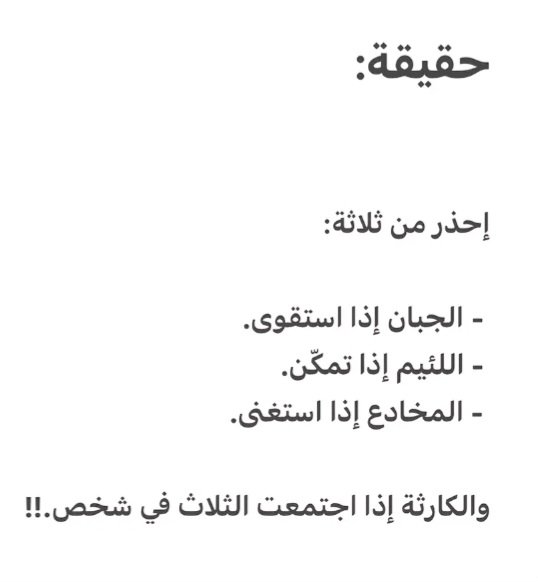 حقيقة:

إحذر من ثلاثة:

- الجبان إذا استقوى.
- اللئيم إذا تمكّن.
- المخادع إذا استغنى.

والكارثة إذا اجتمعت الثلاث في شخص.!!